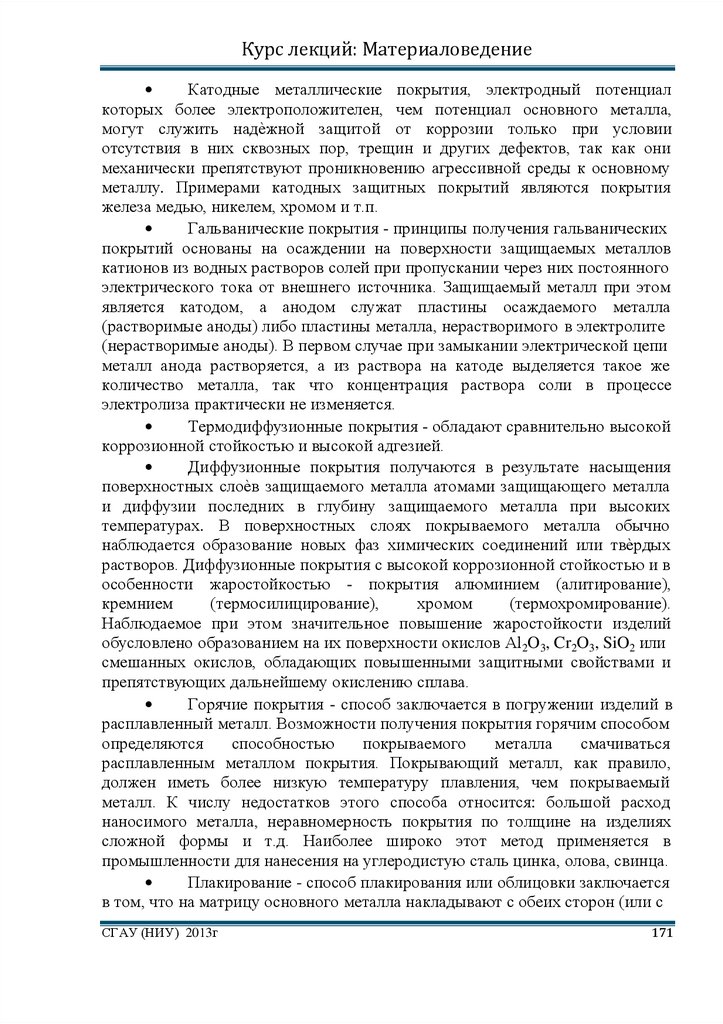 Курс лекций: Материаловедение

• Катодные металлические покрытия, электродный потенциал которых более электроположителен, чем потенциал основного металла, могут служить надѐжной защитой от коррозии только при условии отсутствия в них сквозных пор, трещин и других дефектов, так как они механически препятствуют проникновению агрессивной среды к основному металлу. Примерами катодных защитных покрытий являются покрытия железа медью, никелем, хромом и т.п.

• Гальванические покрытия - принципы получения гальванических покрытий основаны на осаждении на поверхности защищаемых металлов катионов из водных растворов солей при пропускании через них постоянного электрического тока от внешнего источника. Защищаемый металл при этом является катодом, а анодом служат пластины осаждаемого металла (растворимые аноды) либо пластины металла, нерастворимого в электролите (нерастворимые аноды). В первом случае при замыкании электрической цепи металл анода растворяется, а из раствора на катоде выделяется такое же количество металла, так что концентрация раствора соли в процессе электролиза практически не изменяется.

• Термодиффузионные покрытия - обладают сравнительно высокой коррозионной стойкостью и высокой адгезией.

• Диффузионные покрытия получаются в результате насыщения поверхностных слоѐв защищаемого металла атомами защищающего металла и диффузии последних в глубину защищаемого металла при высоких температурах. В поверхностных слоях покрываемого металла обычно наблюдается образование новых фаз химических соединений или твѐрдых растворов. Диффузионные покрытия с высокой коррозионной стойкостью и в особенности жаростойкостью - покрытия алюминием (алитирование), кремнием (термосилицирование), хромом (термохромирование). Наблюдаемое при этом значительное повышение жаростойкости изделий обусловлено образованием на их поверхности окислов $Al_2O_3$, $Cr_2O_3$, $SiO_2$ или смешанных окислов, обладающих повышенными защитными свойствами и препятствующих дальнейшему окислению сплава.

• Горячие покрытия - способ заключается в погружении изделий в расплавленный металл. Возможности получения покрытия горячим способом определяются способностью покрываемого металла смачиваться расплавленным металлом покрытия. Покрывающий металл, как правило, должен иметь более низкую температуру плавления, чем покрываемый металл. К числу недостатков этого способа относится: большой расход наносимого металла, неравномерность покрытия по толщине на изделиях сложной формы и т.д. Наиболее широко этот метод применяется в промышленности для нанесения на углеродистую сталь цинка, олова, свинца.

• Плакирование - способ плакирования или облицовки заключается в том, что на матрицу основного металла накладывают с обеих сторон (или с

СГАУ (НИУ) 2013г 171